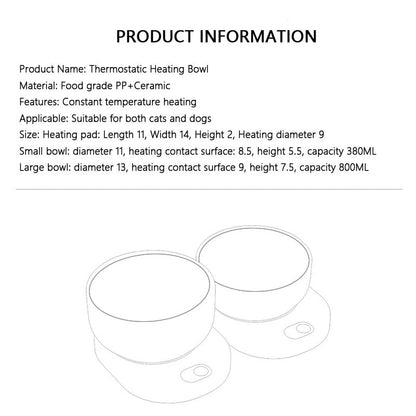 PRODUCT INFORMATION

Product Name: Thermostatic Heating Bowl
Material: Food grade PP+Ceramic
Features: Constant temperature heating
Applicable: Suitable for both cats and dogs
Size: Heating pad: Length 11, Width 14, Height 2, Heating diameter 9
Small bowl: diameter 11, heating contact surface: 8.5, height 5.5, capacity 380ML
Large bowl: diameter 13, heating contact surface 9, height 7.5, capacity 800ML